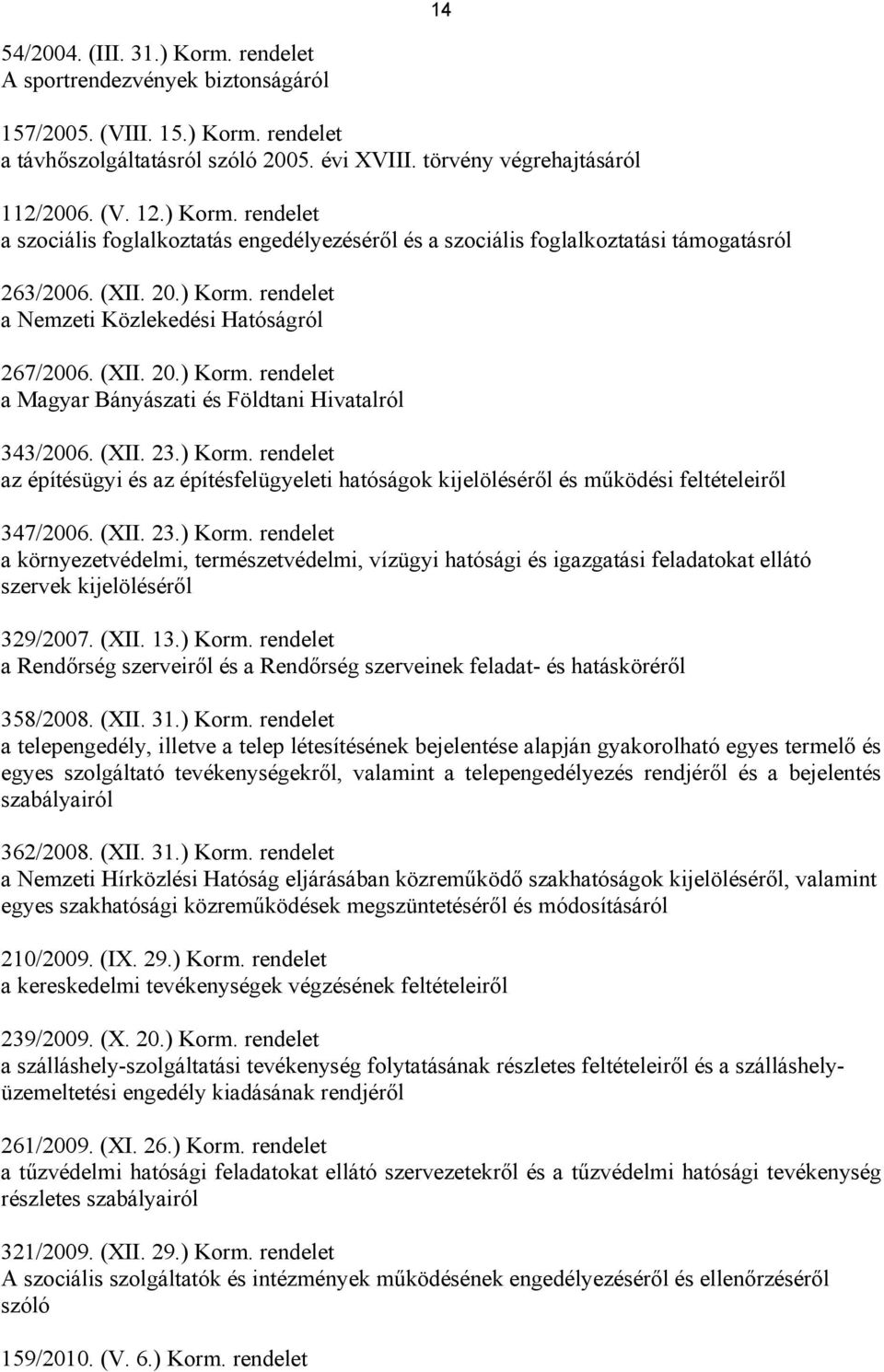 14

54/2004. (III. 31.) Korm. rendelet
A sportrendezvények biztonságáról

157/2005. (VIII. 15.) Korm. rendelet
a távhőszolgáltatásról szóló 2005. évi XVIII. törvény végrehajtásáról

112/2006. (V. 12.) Korm. rendelet
a szociális foglalkoztatás engedélyezéséről és a szociális foglalkoztatási támogatásról

263/2006. (XII. 20.) Korm. rendelet
a Nemzeti Közlekedési Hatóságról

267/2006. (XII. 20.) Korm. rendelet
a Magyar Bányászati és Földtani Hivatalról

343/2006. (XII. 23.) Korm. rendelet
az építésügyi és az építésfelügyeleti hatóságok kijelöléséről és működési feltételeiről

347/2006. (XII. 23.) Korm. rendelet
a környezetvédelmi, természetvédelmi, vízügyi hatósági és igazgatási feladatokat ellátó szervek kijelöléséről

329/2007. (XII. 13.) Korm. rendelet
a Rendőrség szerveiről és a Rendőrség szerveinek feladat- és hatásköréről

358/2008. (XII. 31.) Korm. rendelet
a telepengedély, illetve a telep létesítésének bejelentése alapján gyakorolható egyes termelő és egyes szolgáltató tevékenységekről, valamint a telepengedélyezés rendjéről és a bejelentés szabályairól

362/2008. (XII. 31.) Korm. rendelet
a Nemzeti Hírközlési Hatóság eljárásában közreműködő szakhatóságok kijelöléséről, valamint egyes szakhatósági közreműködések megszüntetéséről és módosításáról

210/2009. (IX. 29.) Korm. rendelet
a kereskedelmi tevékenységek végzésének feltételeiről

239/2009. (X. 20.) Korm. rendelet
a szálláshely-szolgáltatási tevékenység folytatásának részletes feltételeiről és a szálláshely-üzemeltetési engedély kiadásának rendjéről

261/2009. (XI. 26.) Korm. rendelet
a tűzvédelmi hatósági feladatokat ellátó szervezetekről és a tűzvédelmi hatósági tevékenység részletes szabályairól

321/2009. (XII. 29.) Korm. rendelet
A szociális szolgáltatók és intézmények működésének engedélyezéséről és ellenőrzéséről szóló

159/2010. (V. 6.) Korm. rendelet